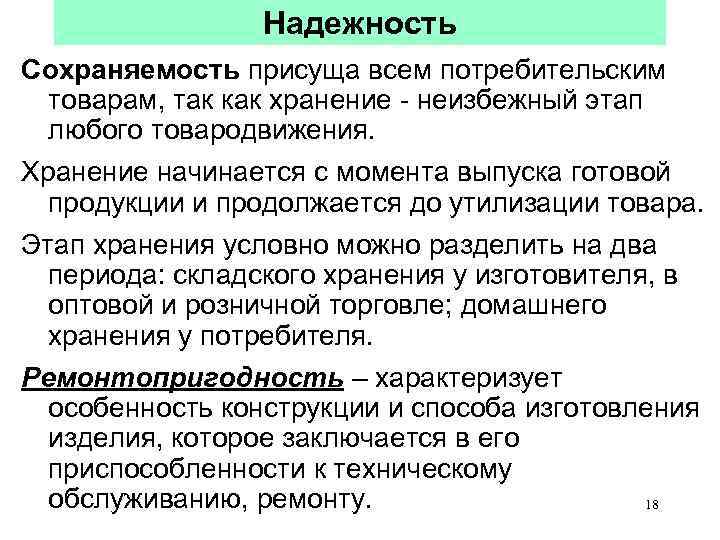 Надежность

Сохраняемость присуща всем потребительским товарам, так как хранение - неизбежный этап любого товародвижения.

Хранение начинается с момента выпуска готовой продукции и продолжается до утилизации товара.

Этап хранения условно можно разделить на два периода: складского хранения у изготовителя, в оптовой и розничной торговле; домашнего хранения у потребителя.

Ремонтопригодность – характеризует особенность конструкции и способа изготовления изделия, которое заключается в его приспособленности к техническому обслуживанию, ремонту.

18